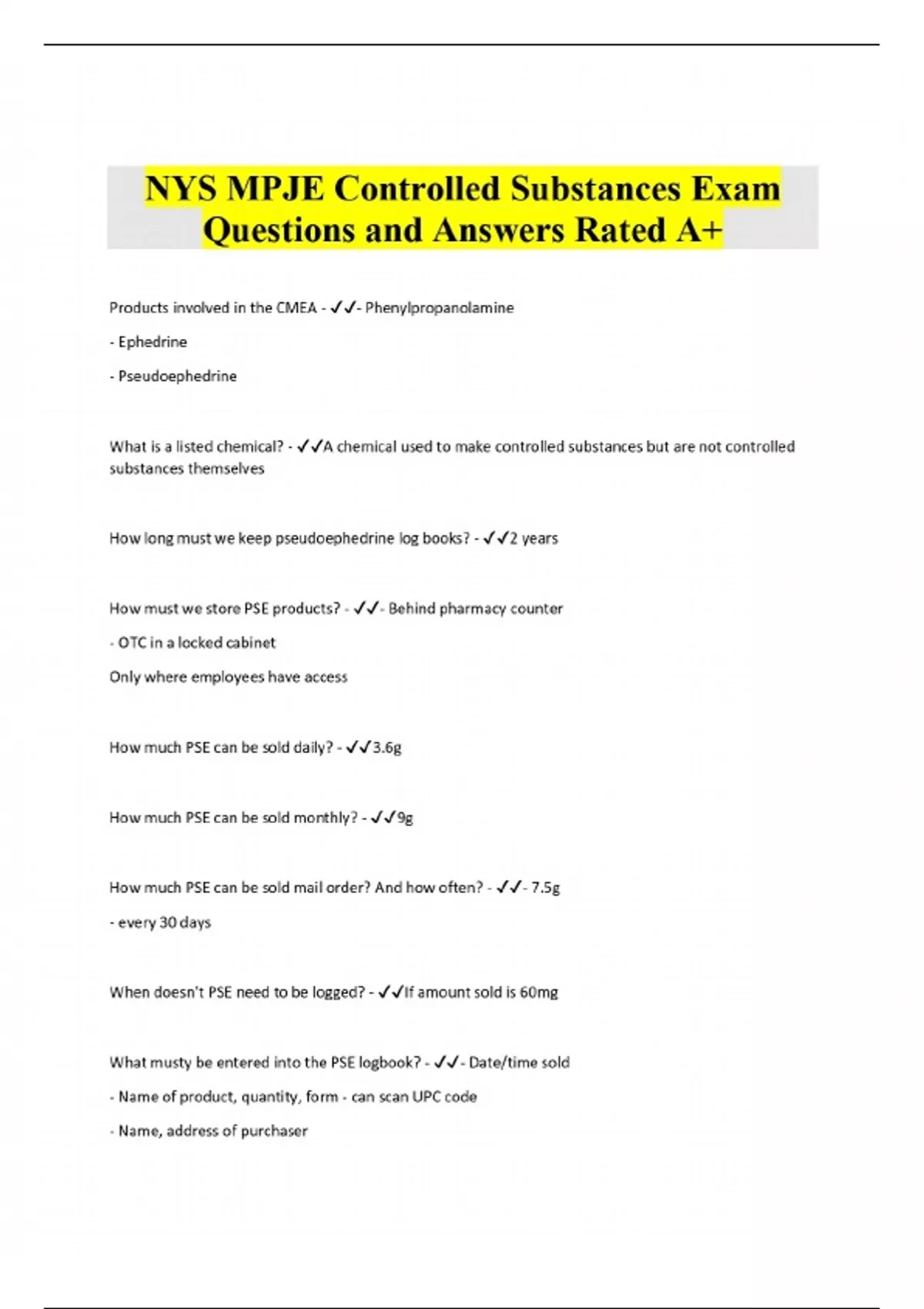 NYS MPJE Controlled Substances Exam Questions and Answers Rated A+

Products involved in the CMEA - ✓✓- Phenylpropanolamine

- Ephedrine

- Pseudoephedrine

What is a listed chemical? - ✓✓A chemical used to make controlled substances but are not controlled substances themselves

How long must we keep pseudoephedrine log books? - ✓✓2 years

How must we store PSE products? - ✓✓- Behind pharmacy counter

- OTC in a locked cabinet

Only where employees have access

How much PSE can be sold daily? - ✓✓3.6g

How much PSE can be sold monthly? - ✓✓9g

How much PSE can be sold mail order? And how often? - ✓✓- 7.5g

- every 30 days

When doesn't PSE need to be logged? - ✓✓If amount sold is 60mg

What musty be entered into the PSE logbook? - ✓✓- Date/time sold

- Name of product, quantity, form - can scan UPC code

- Name, address of purchaser